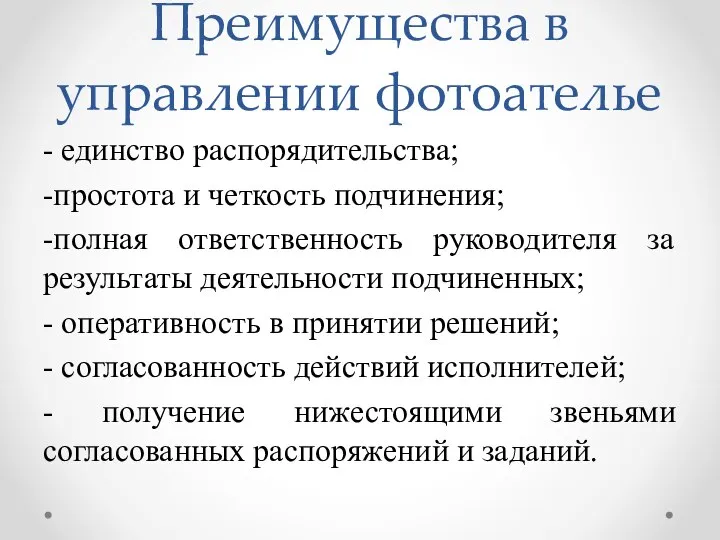 Преимущества в управлении фотоателье

- единство распорядительства;

-простота и четкость подчинения;

-полная ответственность руководителя за результаты деятельности подчиненных;

- оперативность в принятии решений;

- согласованность действий исполнителей;

- получение нижестоящими звеньями согласованных распоряжений и заданий.